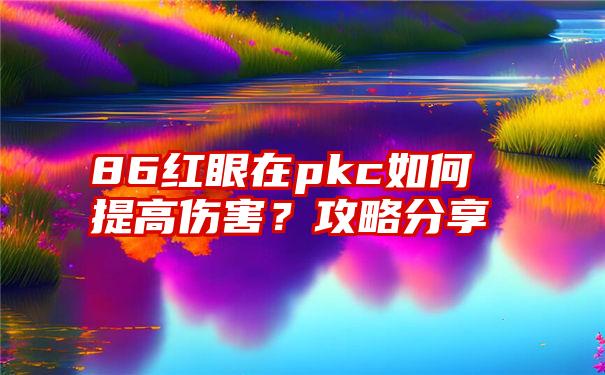 86红眼在pkc如何提高伤害？攻略分享